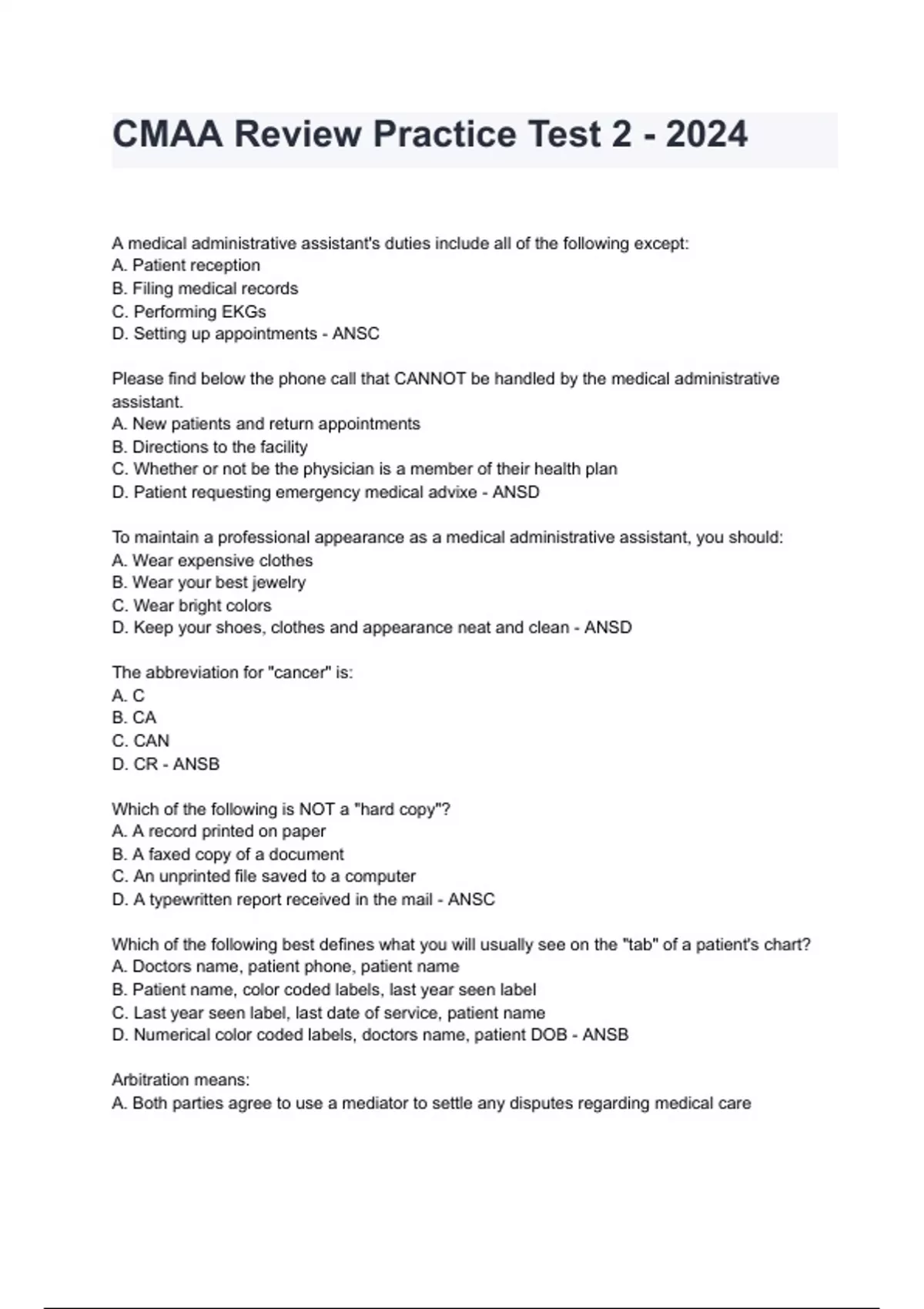 CMAA Review Practice Test 2 - 2024

A medical administrative assistant's duties include all of the following except:
A. Patient reception
B. Filing medical records
C. Performing EKGs
D. Setting up appointments - ANSC

Please find below the phone call that CANNOT be handled by the medical administrative assistant.
A. New patients and return appointments
B. Directions to the facility
C. Whether or not be the physician is a member of their health plan
D. Patient requesting emergency medical advixe - ANSD

To maintain a professional appearance as a medical administrative assistant, you should:
A. Wear expensive clothes
B. Wear your best jewelry
C. Wear bright colors
D. Keep your shoes, clothes and appearance neat and clean - ANSD

The abbreviation for "cancer" is:
A. C
B. CA
C. CAN
D. CR - ANSB

Which of the following is NOT a "hard copy"?
A. A record printed on paper
B. A faxed copy of a document
C. An unprinted file saved to a computer
D. A typewritten report received in the mail - ANSC

Which of the following best defines what you will usually see on the "tab" of a patient's chart?
A. Doctors name, patient phone, patient name
B. Patient name, color coded labels, last year seen label
C. Last year seen label, last date of service, patient name
D. Numerical color coded labels, doctors name, patient DOB - ANSB

Arbitration means:
A. Both parties agree to use a mediator to settle any disputes regarding medical care